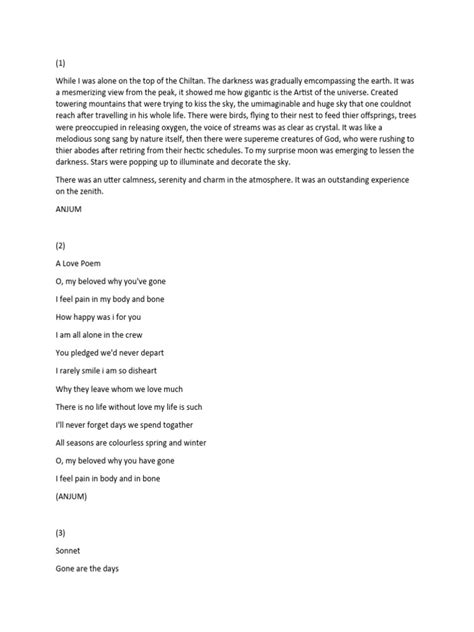 (1)

While I was alone on the top of the Chiltan. The darkness was gradually emcompassing the earth. It was a mesmerizing view from the peak, it showed me how gigantic is the Artist of the universe. Created towering mountains that were trying to kiss the sky, the umimaginable and huge sky that one couldnot reach after travelling in his whole life. There were birds, flying to their nest to feed thier offsprings, trees were preoccupied in releasing oxygen, the voice of streams was as clear as crystal. It was like a melodious song sang by nature itself, then there were supereme creatures of God, who were rushing to thier abodes after retiring from their hectic schedules. To my surprise moon was emerging to lessen the darkness. Stars were popping up to illuminate and decorate the sky.

There was an utter calmness, serenity and charm in the atmosphere. It was an outstanding experience on the zenith.

ANJUM

(2)

A Love Poem

O, my beloved why you've gone

I feel pain in my body and bone

How happy was i for you

I am all alone in the crew

You pledged we'd never depart

I rarely smile i am so disheart

Why they leave whom we love much

There is no life without love my life is such

I'll never forget days we spend togather

All seasons are colourless spring and winter

O, my beloved why you have gone

I feel pain in body and in bone

(ANJUM)

(3)

Sonnet

Gone are the days